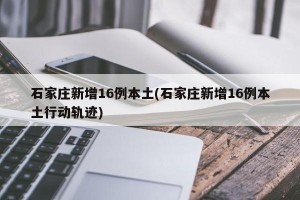 石家庄新增16例本土(石家庄新增16例本土行动轨迹)